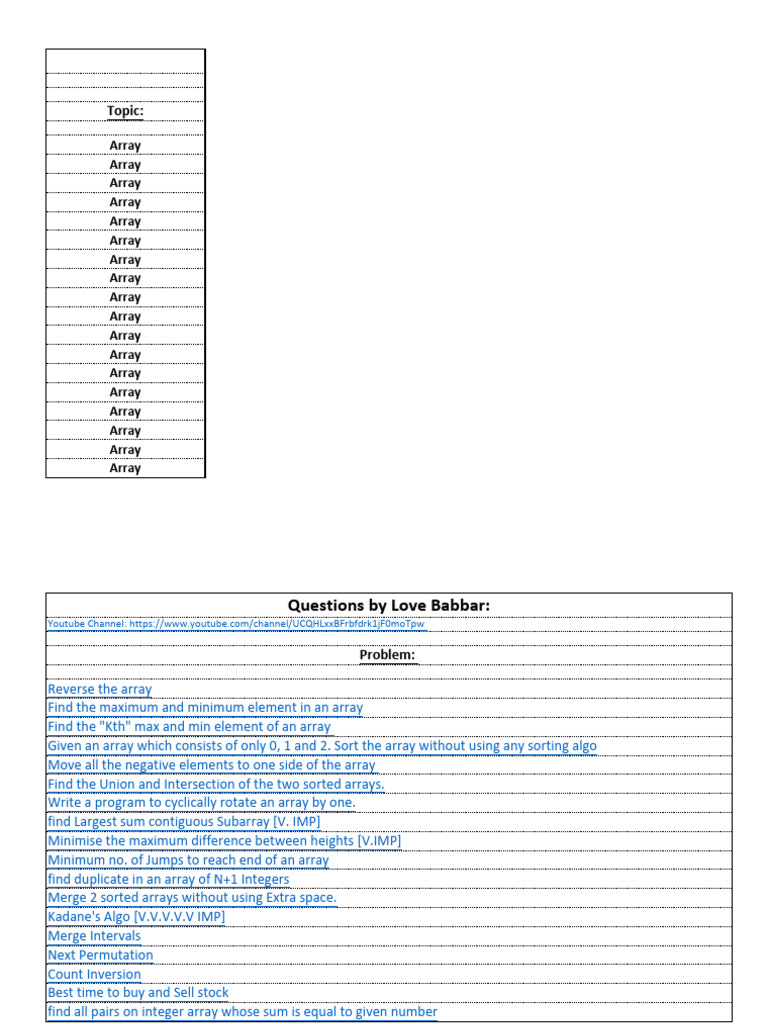 | Topic: |
|---|
| Array |
| Array |
| Array |
| Array |
| Array |
| Array |
| Array |
| Array |
| Array |
| Array |
| Array |
| Array |
| Array |
| Array |
| Array |
| Array |
| Array |
| Array |

| Questions by Love Babbar: |
|---|
| Youtube Channel: https://www.youtube.com/channel/UCQHLxxBFrbfdrk1jF0moTpw |
| Problem: |
| Reverse the array |
| Find the maximum and minimum element in an array |
| Find the "Kth" max and min element of an array |
| Given an array which consists of only 0, 1 and 2. Sort the array without using any sorting algo |
| Move all the negative elements to one side of the array |
| Find the Union and Intersection of the two sorted arrays. |
| Write a program to cyclically rotate an array by one. |
| find Largest sum contiguous Subarray [V. IMP] |
| Minimise the maximum difference between heights [V.IMP] |
| Minimum no. of Jumps to reach end of an array |
| find duplicate in an array of N+1 Integers |
| Merge 2 sorted arrays without using Extra space. |
| Kadane's Algo [V.V.V.V.V IMP] |
| Merge Intervals |
| Next Permutation |
| Count Inversion |
| Best time to buy and Sell stock |
| find all pairs on integer array whose sum is equal to given number |